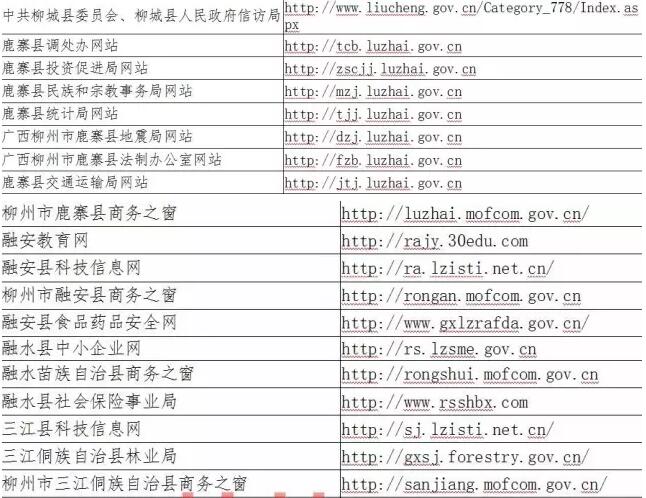 | | |
|---|---|
| 中共柳城县委员会、柳城县人民政府信访局 | http://www.liucheng.gov.cn/Category_778/Index.aspx |
| 鹿寨县调处办网站 | http://tcb.luzhai.gov.cn |
| 鹿寨县投资促进局网站 | http://zscjj.luzhai.gov.cn |
| 鹿寨县民族和宗教事务局网站 | http://mzj.luzhai.gov.cn |
| 鹿寨县统计局网站 | http://tjj.luzhai.gov.cn |
| 广西柳州市鹿寨县地震局网站 | http://dzj.luzhai.gov.cn |
| 广西柳州市鹿寨县法制办公室网站 | http://fzb.luzhai.gov.cn |
| 鹿寨县交通运输局网站 | http://jtj.luzhai.gov.cn |

| | |
|---|---|
| 柳州市鹿寨县商务之窗 | http://luzhai.mofcom.gov.cn/ |
| 融安教育网 | http://rajy.30edu.com |
| 融安县科技信息网 | http://ra.lzisti.net.cn/ |
| 柳州市融安县商务之窗 | http://rongan.mofcom.gov.cn |
| 融安县食品药品安全网 | http://www.gxlzrafda.gov.cn/ |
| 融水县中小企业网 | http://rs.lzsme.gov.cn |
| 融水苗族自治县商务之窗 | http://rongshui.mofcom.gov.cn |
| 融水县社会保险事业局 | http://www.rsshbx.com |
| 三江县科技信息网 | http://sj.lzisti.net.cn/ |
| 三江侗族自治县林业局 | http://gxsj.forestry.gov.cn/ |
| 柳州市三江侗族自治县商务之窗 | http://sanjiang.mofcom.gov.cn/ |